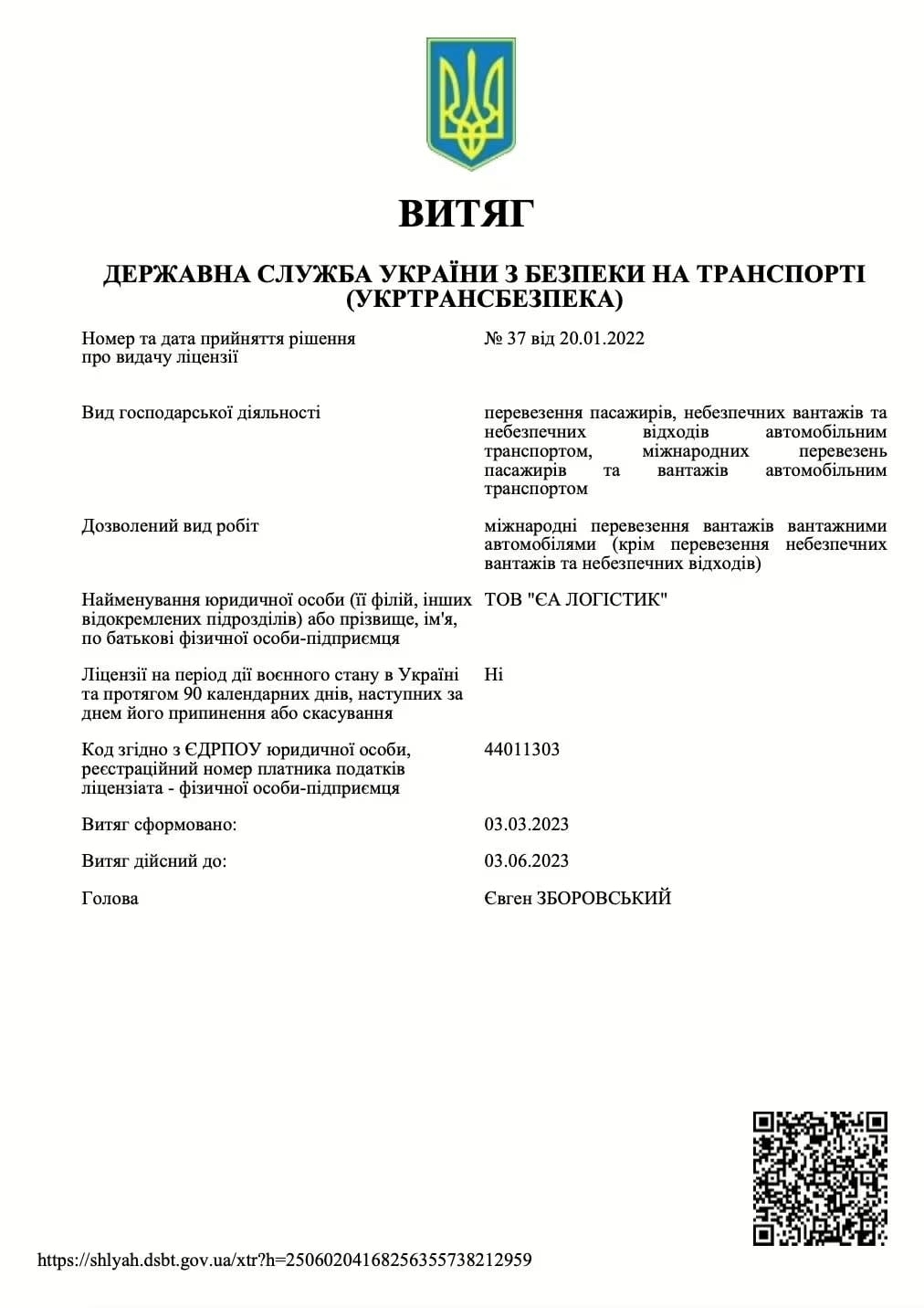 ВИТЯГ

ДЕРЖАВНА СЛУЖБА УКРАЇНИ З БЕЗПЕКИ НА ТРАНСПОРТІ (УКРТРАНСБЕЗПЕКА)

| | |
|---|---|
| Номер та дата прийняття рішення про видачу ліцензії | № 37 від 20.01.2022 |
| Вид господарської діяльності | перевезення пасажирів, небезпечних вантажів та небезпечних відходів автомобільним транспортом, міжнародних перевезень пасажирів та вантажів автомобільним транспортом |
| Дозволений вид робіт | міжнародні перевезення вантажів вантажними автомобілями (крім перевезення небезпечних вантажів та небезпечних відходів) |
| Найменування юридичної особи (її філій, інших відокремлених підрозділів) або прізвище, ім'я, по батькові фізичної особи-підприємця | ТОВ "ЄА ЛОГІСТИК" |
| Ліцензії на період дії воєнного стану в Україні та протягом 90 календарних днів, наступних за днем його припинення або скасування | Ні |
| Код згідно з ЄДРПОУ юридичної особи, реєстраційний номер платника податків ліцензіата - фізичної особи-підприємця | 44011303 |
| Витяг сформовано: | 03.03.2023 |
| Витяг дійсний до: | 03.06.2023 |
| Голова | Євген ЗБОРОВСЬКИЙ |

https://shlyah.dsbt.gov.ua/xtr?h=25060204168256355738212959